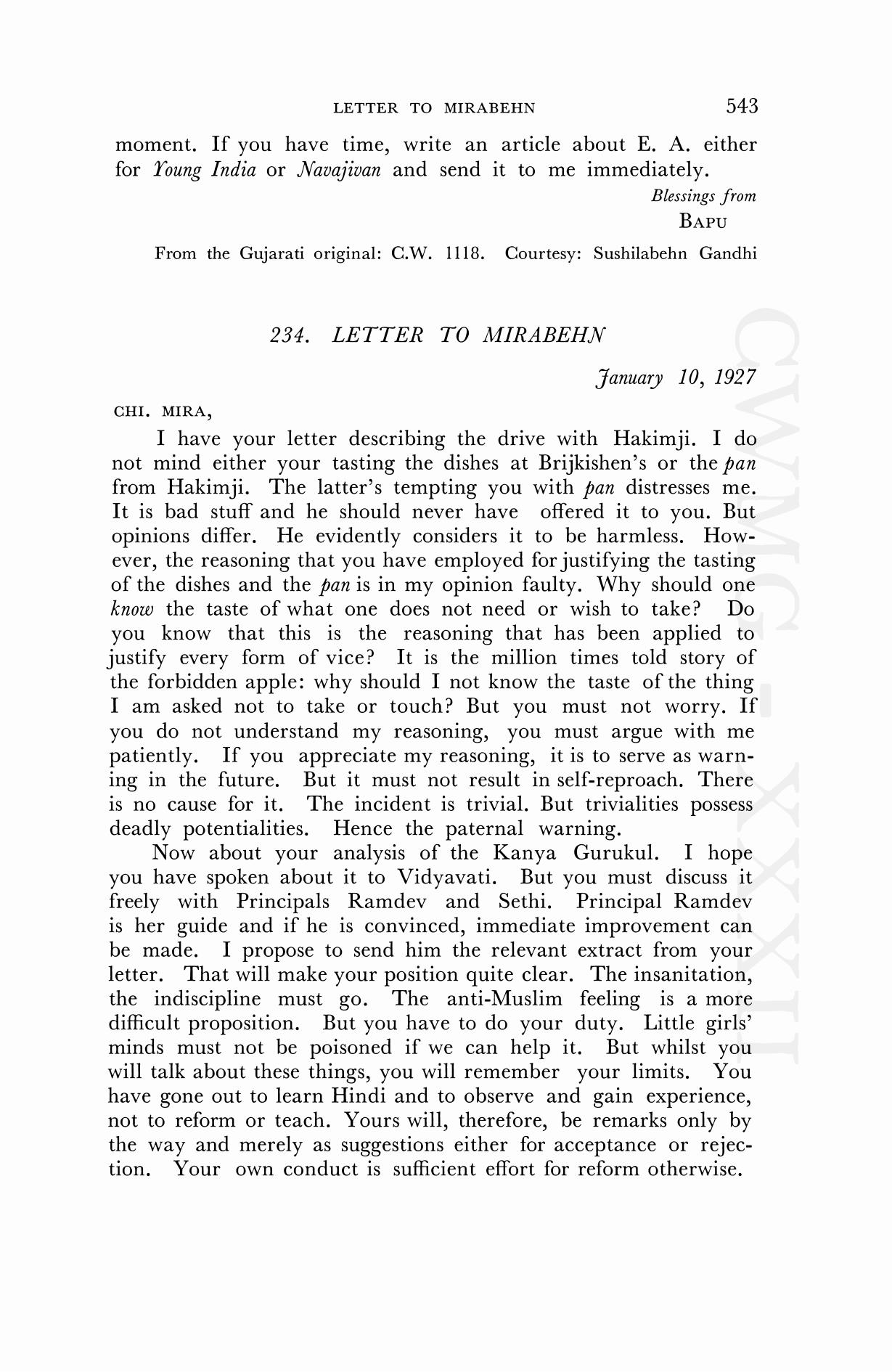 LETTER TO MIRABEHN 543

moment. If you have time, write an article about E. A. either for Young India or Navajivan and send it to me immediately.

Blessings from
BAPU

From the Gujarati original: C.W. 1118. Courtesy: Sushilabehn Gandhi

234. LETTER TO MIRABEHN

January 10, 1927

CHI. MIRA,

I have your letter describing the drive with Hakimji. I do not mind either your tasting the dishes at Brijkishen's or the pan from Hakimji. The latter's tempting you with pan distresses me. It is bad stuff and he should never have offered it to you. But opinions differ. He evidently considers it to be harmless. However, the reasoning that you have employed for justifying the tasting of the dishes and the pan is in my opinion faulty. Why should one know the taste of what one does not need or wish to take? Do you know that this is the reasoning that has been applied to justify every form of vice? It is the million times told story of the forbidden apple: why should I not know the taste of the thing I am asked not to take or touch? But you must not worry. If you do not understand my reasoning, you must argue with me patiently. If you appreciate my reasoning, it is to serve as warning in the future. But it must not result in self-reproach. There is no cause for it. The incident is trivial. But trivialities possess deadly potentialities. Hence the paternal warning.

Now about your analysis of the Kanya Gurukul. I hope you have spoken about it to Vidyavati. But you must discuss it freely with Principals Ramdev and Sethi. Principal Ramdev is her guide and if he is convinced, immediate improvement can be made. I propose to send him the relevant extract from your letter. That will make your position quite clear. The insanitation, the indiscipline must go. The anti-Muslim feeling is a more difficult proposition. But you have to do your duty. Little girls' minds must not be poisoned if we can help it. But whilst you will talk about these things, you will remember your limits. You have gone out to learn Hindi and to observe and gain experience, not to reform or teach. Yours will, therefore, be remarks only by the way and merely as suggestions either for acceptance or rejection. Your own conduct is sufficient effort for reform otherwise.

CWMG-XXXII